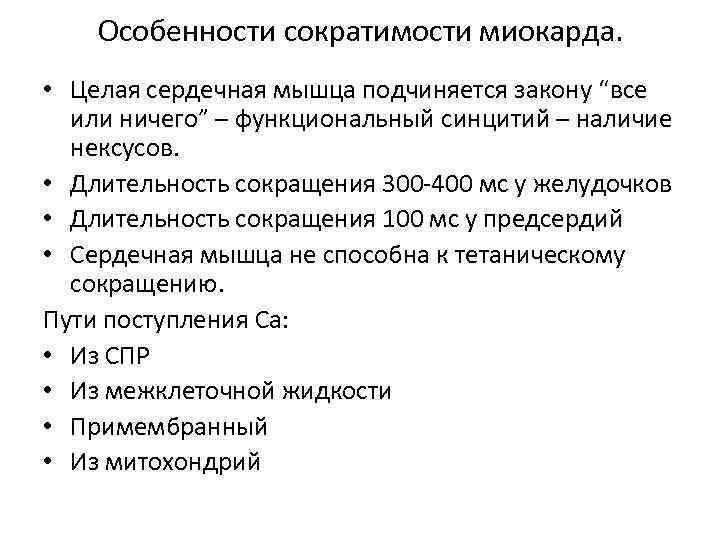 Особенности сократимости миокарда.

• Целая сердечная мышца подчиняется закону “все или ничего” – функциональный синцитий – наличие нексусов.
• Длительность сокращения 300-400 мс у желудочков
• Длительность сокращения 100 мс у предсердий
• Сердечная мышца не способна к тетаническому сокращению.

Пути поступления Са:
• Из СПР
• Из межклеточной жидкости
• Примембранный
• Из митохондрий